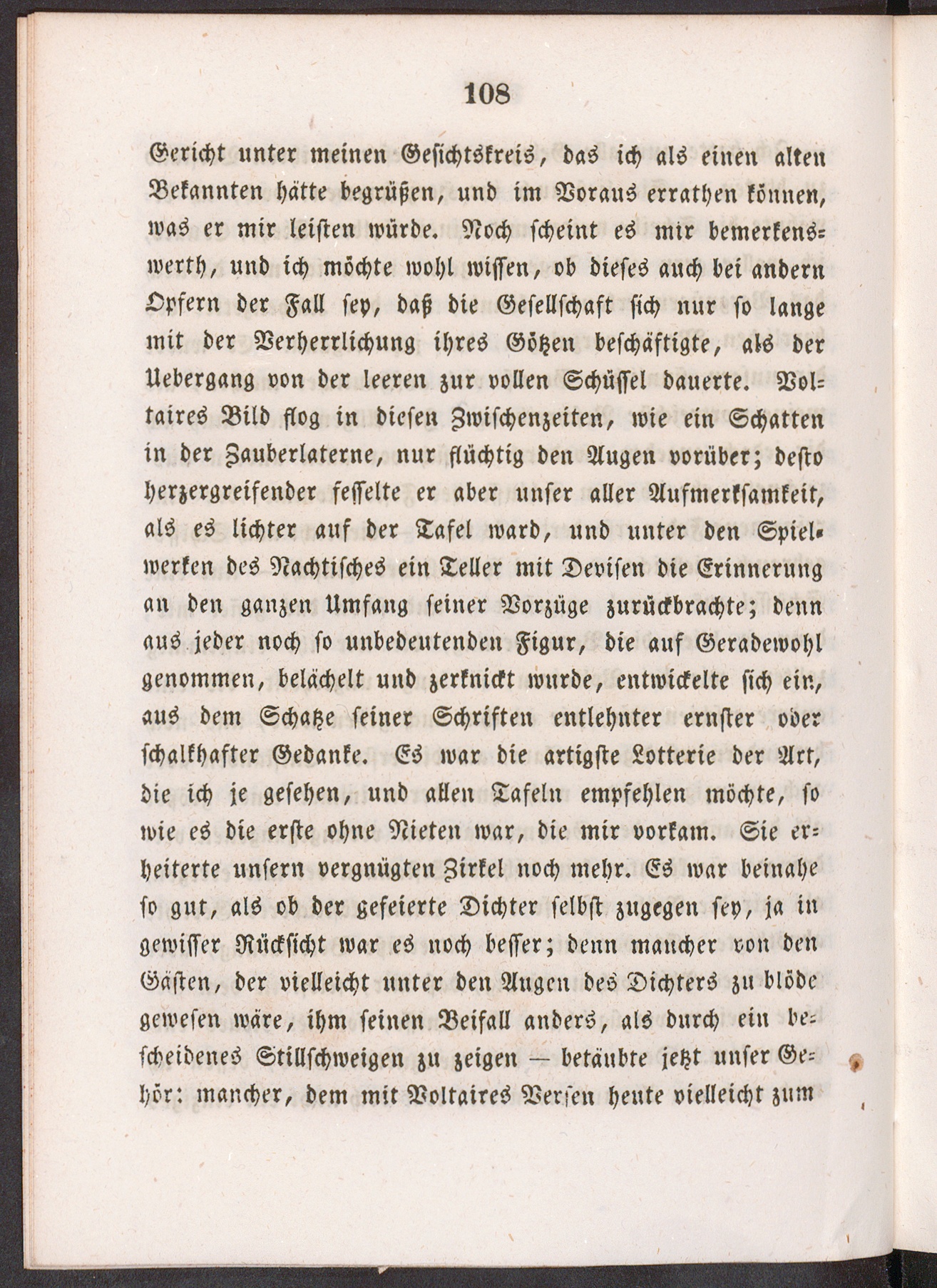 108

Gericht unter meinen Gesichtskreis, das ich als einen alten Bekannten hätte begrüßen, und im Voraus errathen können, was er mir leisten würde. Noch scheint es mir bemerkenswerth, und ich möchte wohl wissen, ob dieses auch bei andern Opfern der Fall sey, daß die Gesellschaft sich nur so lange mit der Verherrlichung ihres Götzen beschäftigte, als der Uebergang von der leeren zur vollen Schüssel dauerte. Voltaires Bild flog in diesen Zwischenzeiten, wie ein Schatten in der Zauberlaterne, nur flüchtig den Augen vorüber; desto herzergreifender fesselte er aber unser aller Aufmerksamkeit, als es lichter auf der Tafel ward, und unter den Spielwerken des Nachtisches ein Teller mit Devisen die Erinnerung an den ganzen Umfang seiner Vorzüge zurückbrachte; denn aus jeder noch so unbedeutenden Figur, die auf Geradewohl genommen, belächelt und zerknickt wurde, entwickelte sich ein, aus dem Schatze seiner Schriften entlehnter ernster oder schalkhafter Gedanke. Es war die artigste Lotterie der Art, die ich je gesehen, und allen Tafeln empfehlen möchte, so wie es die erste ohne Nieten war, die mir vorkam. Sie erheiterte unsern vergnügten Zirkel noch mehr. Es war beinahe so gut, als ob der gefeierte Dichter selbst zugegen sey, ja in gewisser Rücksicht war es noch besser; denn mancher von den Gästen, der vielleicht unter den Augen des Dichters zu blöde gewesen wäre, ihm seinen Beifall anders, als durch ein bescheidenes Stillschweigen zu zeigen — betäubte jetzt unser Gehör: mancher, dem mit Voltaires Versen heute vielleicht zum